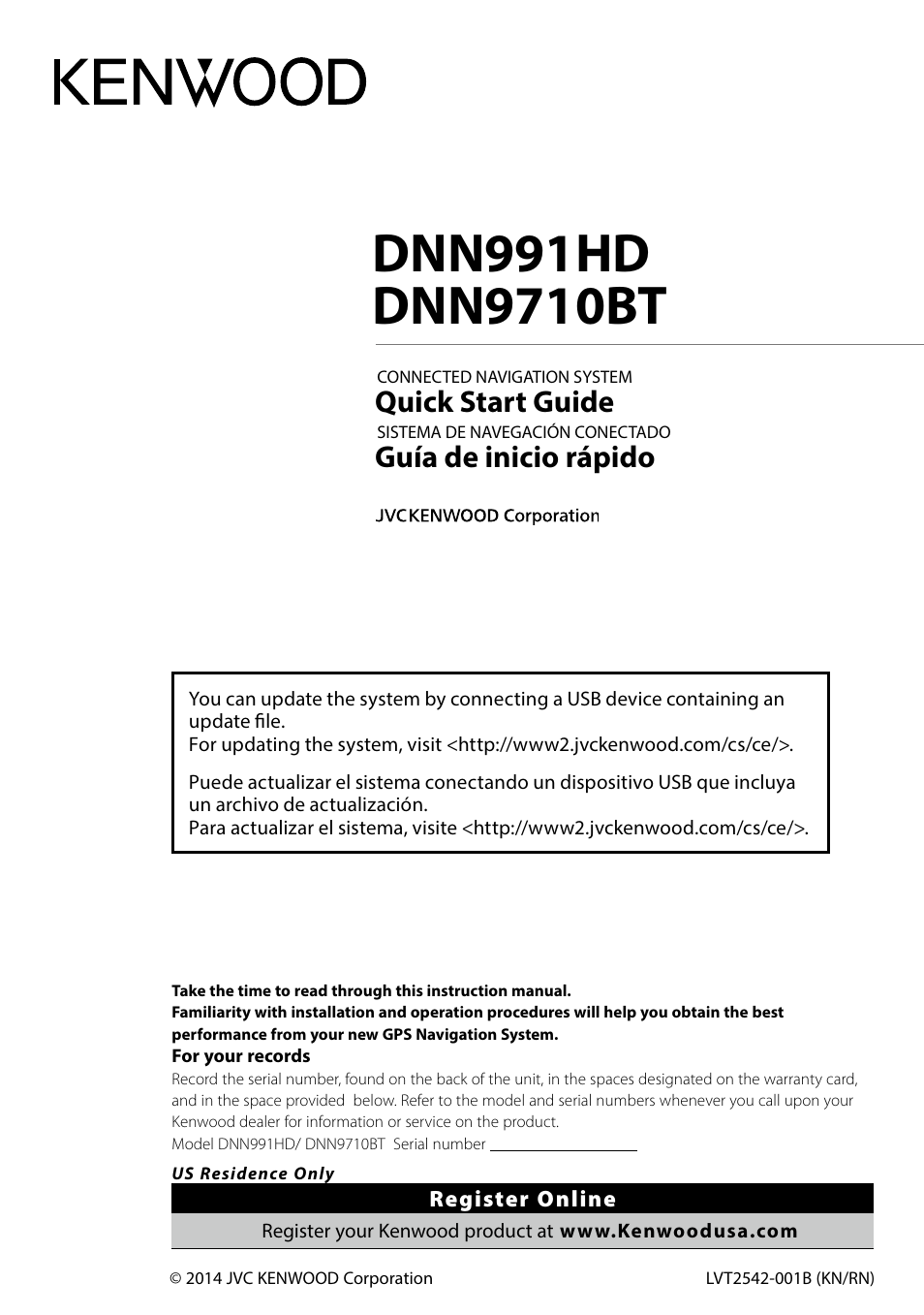 KENWOOD

DNN991HD
DNN9710BT

CONNECTED NAVIGATION SYSTEM
Quick Start Guide
SISTEMA DE NAVEGACIÓN CONECTADO
Guía de inicio rápido

JVCKENWOOD Corporation

You can update the system by connecting a USB device containing an update file.
For updating the system, visit <http://www2.jvckenwood.com/cs/ce/>.

Puede actualizar el sistema conectando un dispositivo USB que incluya un archivo de actualización.
Para actualizar el sistema, visite <http://www2.jvckenwood.com/cs/ce/>.

Take the time to read through this instruction manual.
Familiarity with installation and operation procedures will help you obtain the best performance from your new GPS Navigation System.
For your records
Record the serial number, found on the back of the unit, in the spaces designated on the warranty card, and in the space provided below. Refer to the model and serial numbers whenever you call upon your Kenwood dealer for information or service on the product.
Model DNN991HD/ DNN9710BT Serial number

US Residence Only
Register Online
Register your Kenwood product at www.Kenwoodusa.com

© 2014 JVC KENWOOD Corporation
LVT2542-001B (KN/RN)